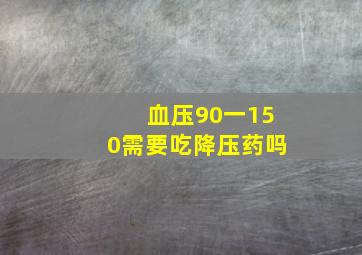 血压90一150需要吃降压药吗